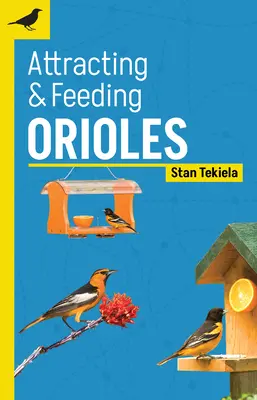 Attracting & Feeding
ORIOLES

Stan Tekiela